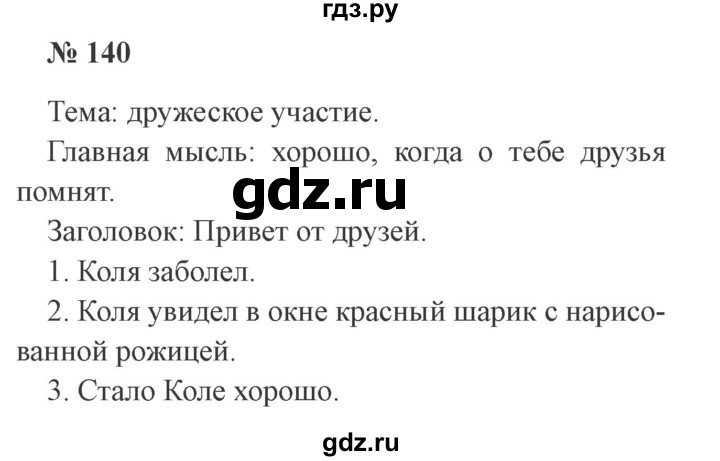 гдз.ру

№ 140

Тема: дружеское участие.

Главная мысль: хорошо, когда о тебе друзья помнят.

gdz.ru

Заголовок: Привет от друзей.

1. Коля заболел.

2. Коля увидел в окне красный шарик с нарисованной рожицей.

3. Стало Коле хорошо.

gdz.ru